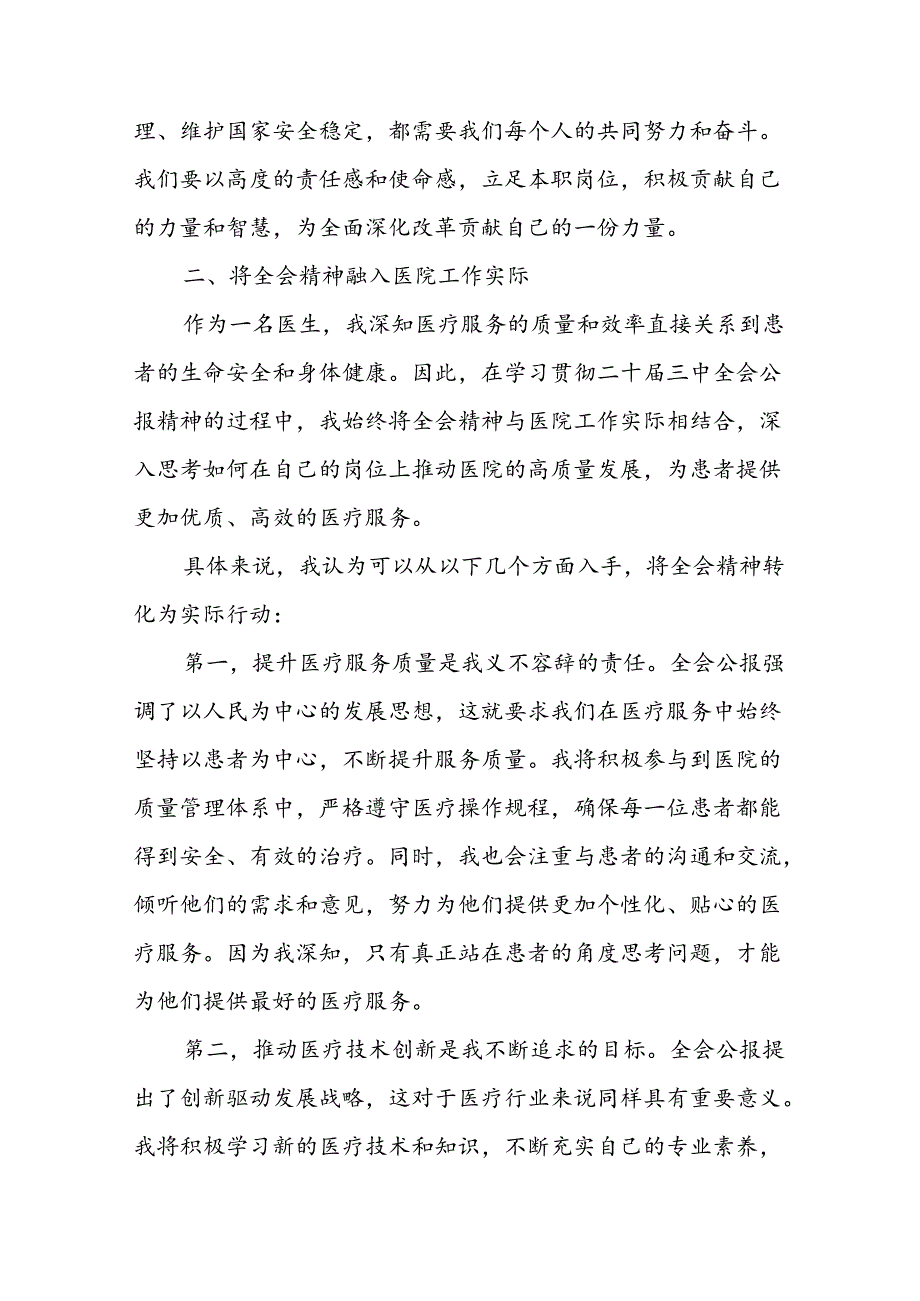 理、维护国家安全稳定，都需要我们每个人的共同努力和奋斗。我们要以高度的责任感和使命感，立足本职岗位，积极贡献自己的力量和智慧，为全面深化改革贡献自己的一份力量。

二、将全会精神融入医院工作实际

作为一名医生，我深知医疗服务的质量和效率直接关系到患者的生命安全和身体健康。因此，在学习贯彻二十届三中全会公报精神的过程中，我始终将全会精神与医院工作实际相结合，深入思考如何在自己的岗位上推动医院的高质量发展，为患者提供更加优质、高效的医疗服务。

具体来说，我认为可以从以下几个方面入手，将全会精神转化为实际行动：

第一，提升医疗服务质量是我义不容辞的责任。全会公报强调了以人民为中心的发展思想，这就要求我们在医疗服务中始终坚持以患者为中心，不断提升服务质量。我将积极参与到医院的质量管理体系中，严格遵守医疗操作规程，确保每一位患者都能得到安全、有效的治疗。同时，我也会注重与患者的沟通和交流，倾听他们的需求和意见，努力为他们提供更加个性化、贴心的医疗服务。因为我深知，只有真正站在患者的角度思考问题，才能为他们提供最好的医疗服务。

第二，推动医疗技术创新是我不断追求的目标。全会公报提出了创新驱动发展战略，这对于医疗行业来说同样具有重要意义。我将积极学习新的医疗技术和知识，不断充实自己的专业素养，